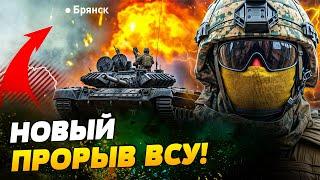 Брянск

НОВЫЙ ПРОРЫВ ВСУ!